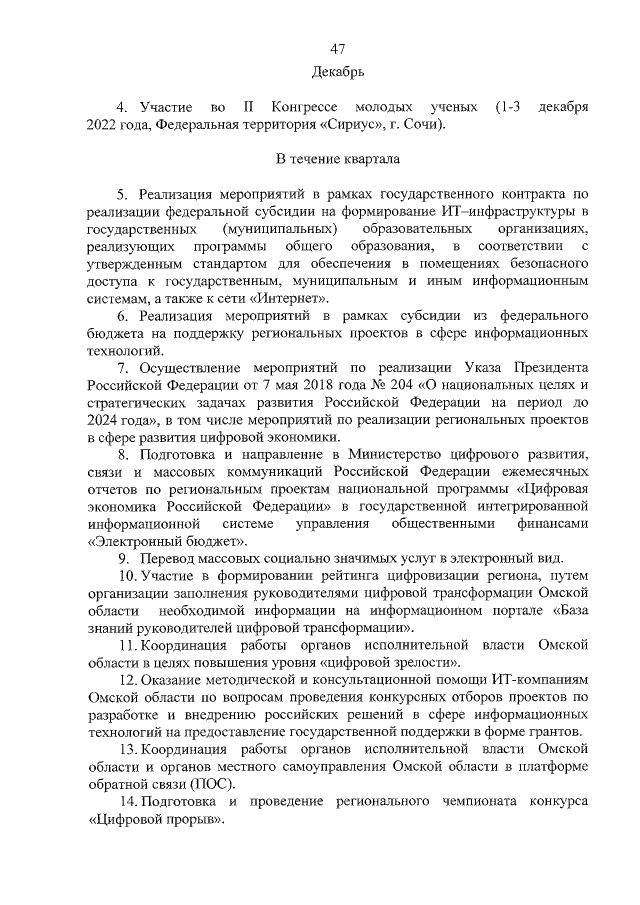 47

Декабрь

4. Участие во II Конгрессе молодых ученых (1-3 декабря 2022 года, Федеральная территория «Сириус», г. Сочи).

В течение квартала

5. Реализация мероприятий в рамках государственного контракта по реализации федеральной субсидии на формирование ИТ–инфраструктуры в государственных (муниципальных) образовательных организациях, реализующих программы общего образования, в соответствии с утвержденным стандартом для обеспечения в помещениях безопасного доступа к государственным, муниципальным и иным информационным системам, а также к сети «Интернет».

6. Реализация мероприятий в рамках субсидии из федерального бюджета на поддержку региональных проектов в сфере информационных технологий.

7. Осуществление мероприятий по реализации Указа Президента Российской Федерации от 7 мая 2018 года № 204 «О национальных целях и стратегических задачах развития Российской Федерации на период до 2024 года», в том числе мероприятий по реализации региональных проектов в сфере развития цифровой экономики.

8. Подготовка и направление в Министерство цифрового развития, связи и массовых коммуникаций Российской Федерации ежемесячных отчетов по региональным проектам национальной программы «Цифровая экономика Российской Федерации» в государственной интегрированной информационной системе управления общественными финансами «Электронный бюджет».

9. Перевод массовых социально значимых услуг в электронный вид.

10. Участие в формировании рейтинга цифровизации региона, путем организации заполнения руководителями цифровой трансформации Омской области необходимой информации на информационном портале «База знаний руководителей цифровой трансформации».

11. Координация работы органов исполнительной власти Омской области в целях повышения уровня «цифровой зрелости».

12. Оказание методической и консультационной помощи ИТ-компаниям Омской области по вопросам проведения конкурсных отборов проектов по разработке и внедрению российских решений в сфере информационных технологий на предоставление государственной поддержки в форме грантов.

13. Координация работы органов исполнительной власти Омской области и органов местного самоуправления Омской области в платформе обратной связи (ПОС).

14. Подготовка и проведение регионального чемпионата конкурса «Цифровой прорыв».